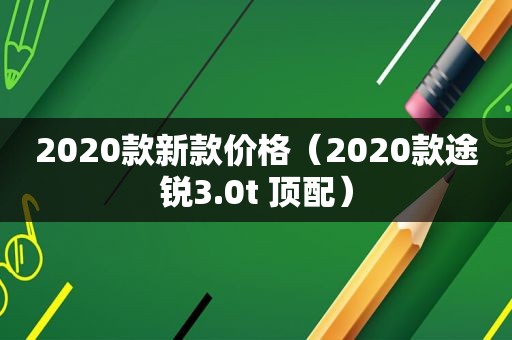 2020款新款价格（2020款途锐3.0t 顶配）